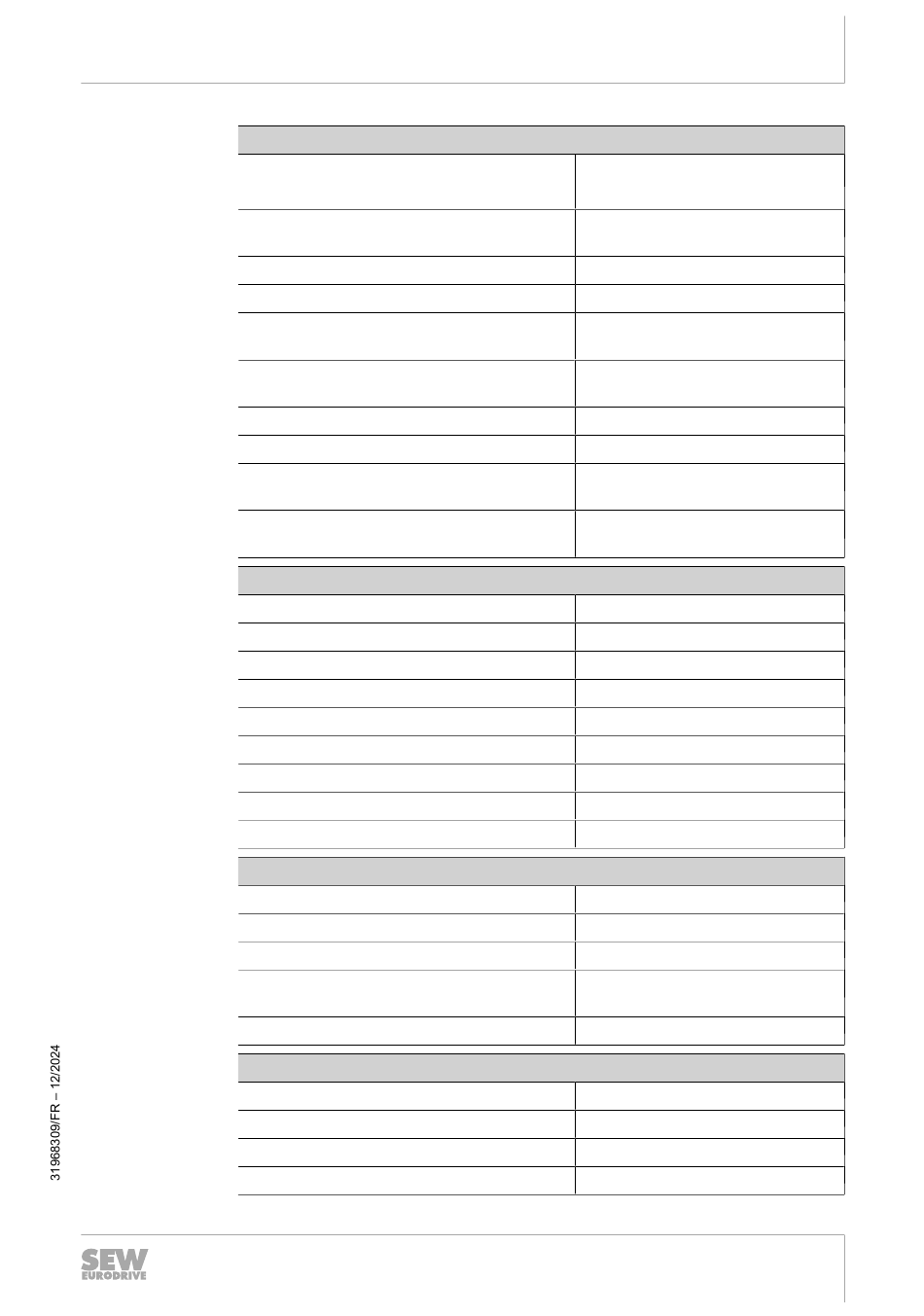 31968309/FR – 12/2024

SEW EURODRIVE